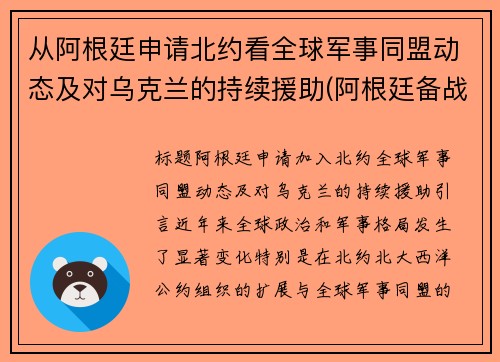 从阿根廷申请北约看全球军事同盟动态及对乌克兰的持续援助(阿根廷备战

标题阿根廷申请加入北约全球军事同盟动态及对乌克兰的持续援助引言近年来全球政治和军事格局发生了显著变化特别是在北约北大西洋公约组织的扩展与全球军事同盟的